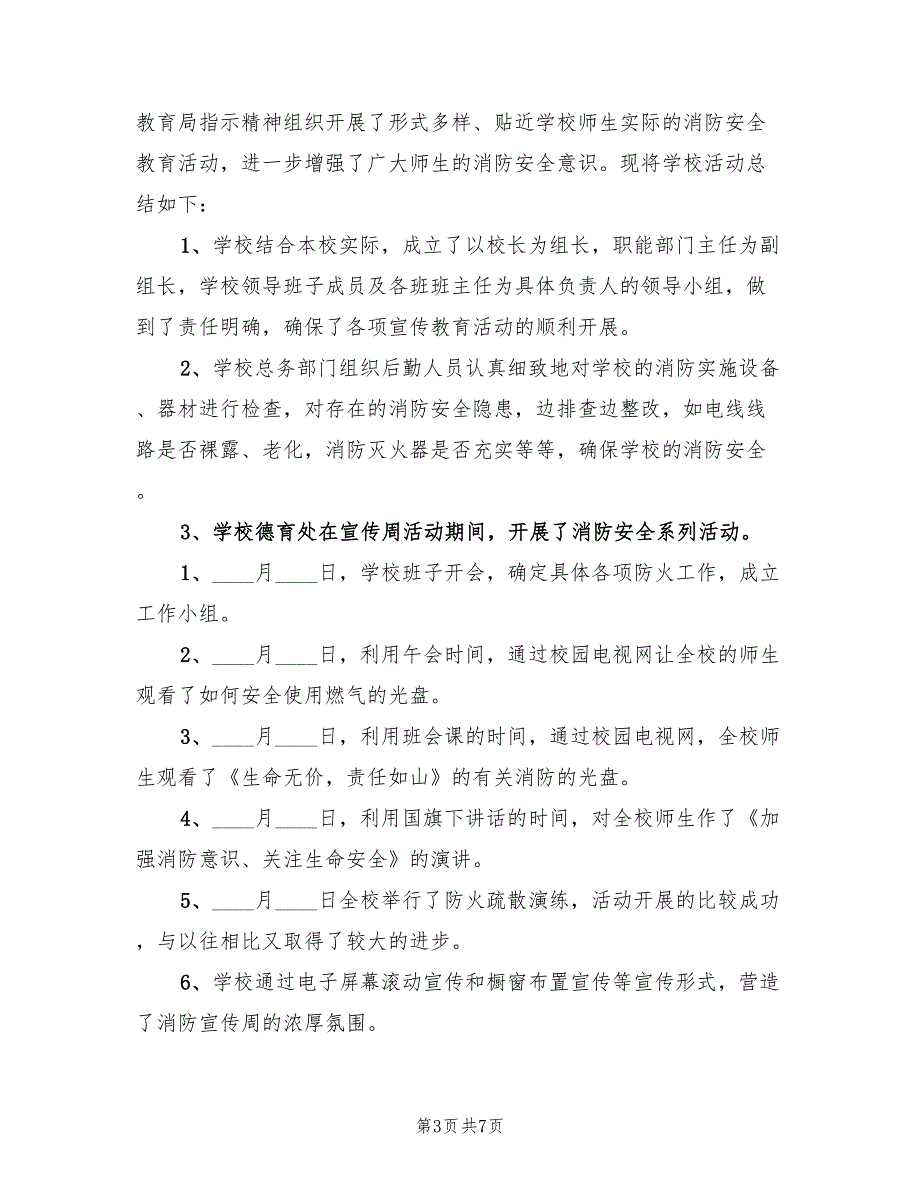 教育局指示精神组织开展了形式多样、贴近学校师生实际的消防安全教育活动，进一步增强了广大师生的消防安全意识。现将学校活动总结如下：

1、学校结合本校实际，成立了以校长为组长，职能部门主任为副组长，学校领导班子成员及各班班主任为具体负责人的领导小组，做到了责任明确，确保了各项宣传教育活动的顺利开展。

2、学校总务部门组织后勤人员认真细致地对学校的消防实施设备、器材进行检查，对存在的消防安全隐患，边排查边整改，如电线线路是否裸露、老化，消防灭火器是否充实等等，确保学校的消防安全。

3、学校德育处在宣传周活动期间，开展了消防安全系列活动。

1、____月____日，学校班子开会，确定具体各项防火工作，成立工作小组。

2、____月____日，利用午会时间，通过校园电视网让全校的师生观看了如何安全使用燃气的光盘。

3、____月____日，利用班会课的时间，通过校园电视网，全校师生观看了《生命无价，责任如山》的有关消防的光盘。

4、____月____日，利用国旗下讲话的时间，对全校师生作了《加强消防意识、关注生命安全》的演讲。

5、____月____日全校举行了防火疏散演练，活动开展的比较成功，与以往相比又取得了较大的进步。

6、学校通过电子屏幕滚动宣传和橱窗布置宣传等宣传形式，营造了消防宣传周的浓厚氛围。

第3页 共7页